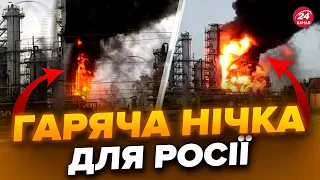 24 КАНАЛ

ГАРЯЧА НІЧКА ДЛЯ РОСІЇ